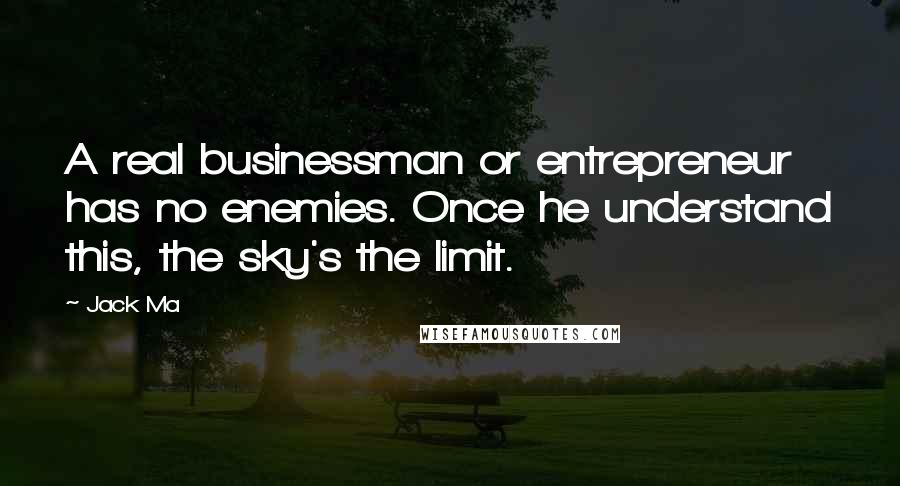 A real businessman or entrepreneur has no enemies. Once he understand this, the sky's the limit.

— Jack Ma

WISEFAMOUSQUOTES.COM